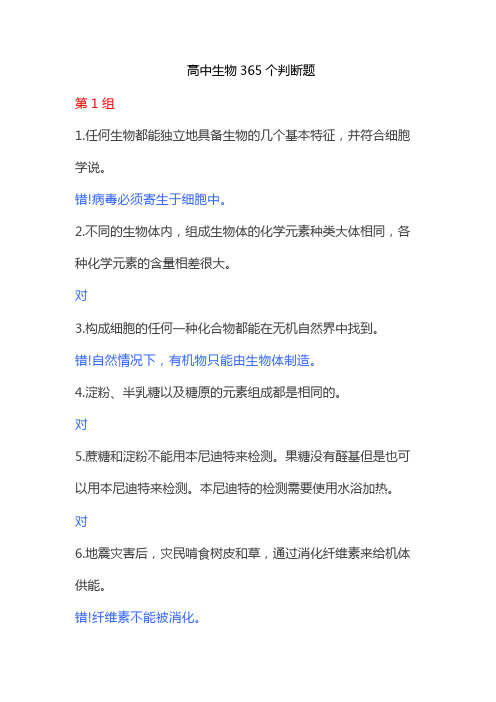 高中生物 365 个判断题

第 1 组

1.任何生物都能独立地具备生物的几个基本特征，并符合细胞学说。

错!病毒必须寄生于细胞中。

2.不同的生物体内，组成生物体的化学元素种类大体相同，各种化学元素的含量相差很大。

对

3.构成细胞的任何一种化合物都能在无机自然界中找到。

错!自然情况下，有机物只能由生物体制造。

4.淀粉、半乳糖以及糖原的元素组成都是相同的。

对

5.蔗糖和淀粉不能用本尼迪特来检测。果糖没有醛基但是也可以用本尼迪特来检测。本尼迪特的检测需要使用水浴加热。

对

6.地震灾害后，灾民啃食树皮和草，通过消化纤维素来给机体供能。

错!纤维素不能被消化。